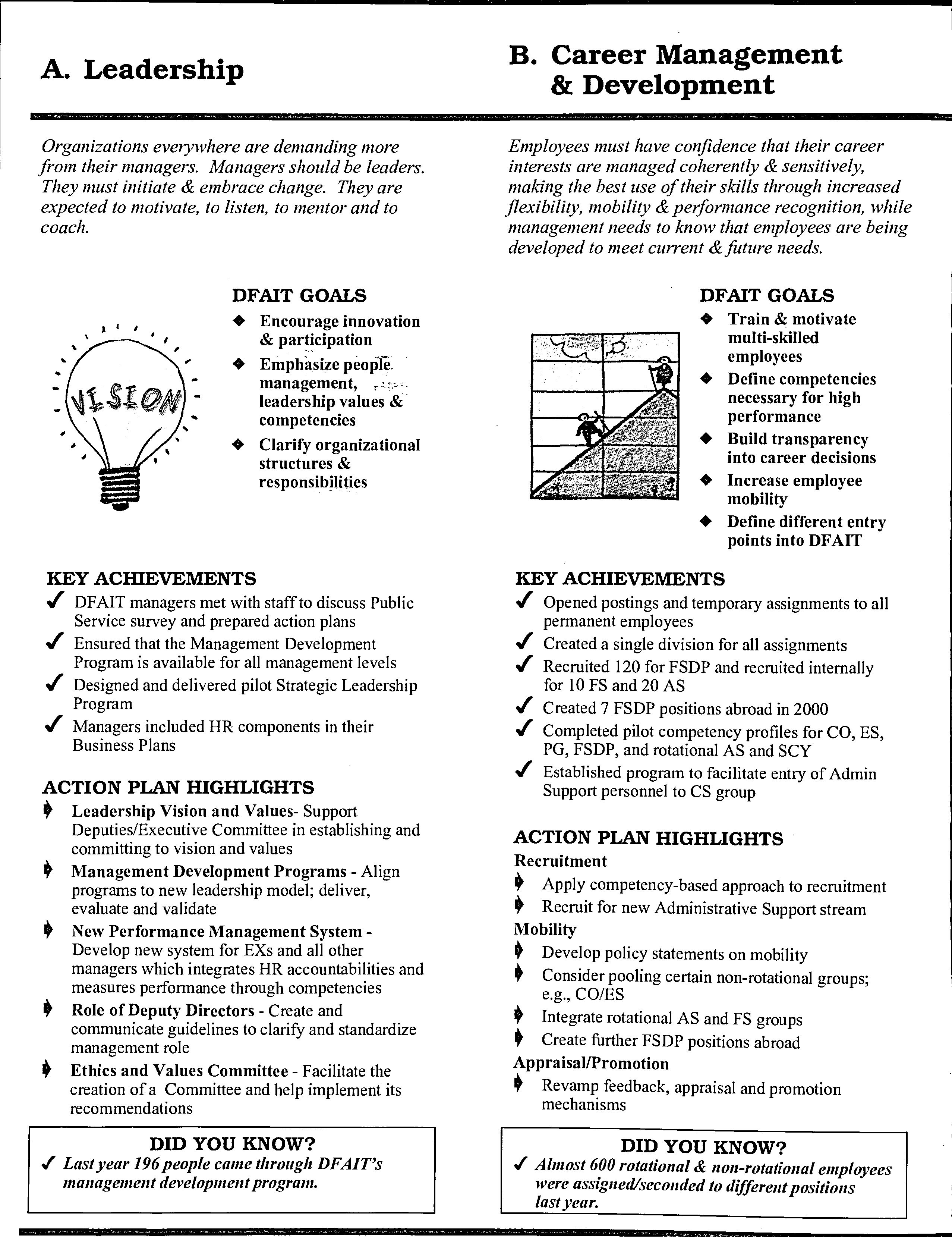 A. Leadership

Organizations everywhere are demanding more from their managers. Managers should be leaders. They must initiate & embrace change. They are expected to motivate, to listen, to mentor and to coach.

VISION

DFAIT GOALS
◆ Encourage innovation & participation
◆ Emphasize people management, leadership values & competencies
◆ Clarify organizational structures & responsibilities

KEY ACHIEVEMENTS
✓ DFAIT managers met with staff to discuss Public Service survey and prepared action plans
✓ Ensured that the Management Development Program is available for all management levels
✓ Designed and delivered pilot Strategic Leadership Program
✓ Managers included HR components in their Business Plans

ACTION PLAN HIGHLIGHTS
➧ Leadership Vision and Values- Support Deputies/Executive Committee in establishing and committing to vision and values
➧ Management Development Programs - Align programs to new leadership model; deliver, evaluate and validate
➧ New Performance Management System - Develop new system for EXs and all other managers which integrates HR accountabilities and measures performance through competencies
➧ Role of Deputy Directors - Create and communicate guidelines to clarify and standardize management role
➧ Ethics and Values Committee - Facilitate the creation of a Committee and help implement its recommendations

DID YOU KNOW?
✓ Last year 196 people came through DFAIT's management development program.

B. Career Management & Development

Employees must have confidence that their career interests are managed coherently & sensitively, making the best use of their skills through increased flexibility, mobility & performance recognition, while management needs to know that employees are being developed to meet current & future needs.

DFAIT GOALS
◆ Train & motivate multi-skilled employees
◆ Define competencies necessary for high performance
◆ Build transparency into career decisions
◆ Increase employee mobility
◆ Define different entry points into DFAIT

KEY ACHIEVEMENTS
✓ Opened postings and temporary assignments to all permanent employees
✓ Created a single division for all assignments
✓ Recruited 120 for FSDP and recruited internally for 10 FS and 20 AS
✓ Created 7 FSDP positions abroad in 2000
✓ Completed pilot competency profiles for CO, ES, PG, FSDP, and rotational AS and SCY
✓ Established program to facilitate entry of Admin Support personnel to CS group

ACTION PLAN HIGHLIGHTS
Recruitment
➧ Apply competency-based approach to recruitment
➧ Recruit for new Administrative Support stream
Mobility
➧ Develop policy statements on mobility
➧ Consider pooling certain non-rotational groups; e.g., CO/ES
➧ Integrate rotational AS and FS groups
➧ Create further FSDP positions abroad
Appraisal/Promotion
➧ Revamp feedback, appraisal and promotion mechanisms

DID YOU KNOW?
✓ Almost 600 rotational & non-rotational employees were assigned/seconded to different positions last year.